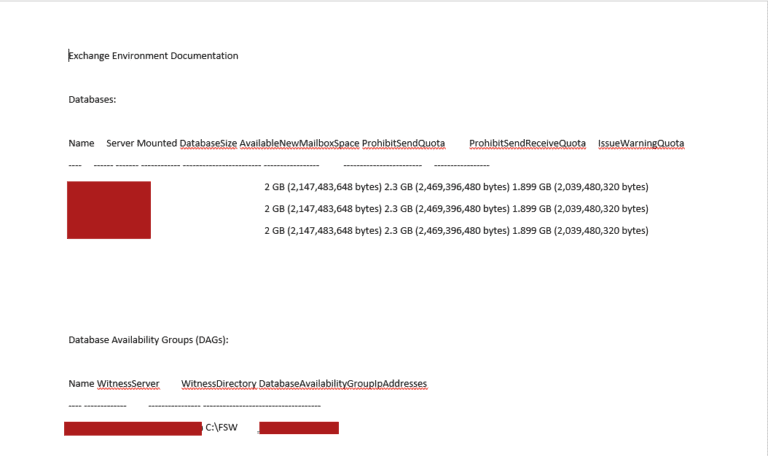 Exchange Environment Documentation

Databases:

Name Server Mounted DatabaseSize AvailableNewMailboxSpace ProhibitSendQuota ProhibitSendReceiveQuota IssueWarningQuota

---- ------ ------- ------------ ------------------------ ----------------- ------------------------ -----------------

2 GB (2,147,483,648 bytes) 2.3 GB (2,469,396,480 bytes) 1.899 GB (2,039,480,320 bytes)

2 GB (2,147,483,648 bytes) 2.3 GB (2,469,396,480 bytes) 1.899 GB (2,039,480,320 bytes)

2 GB (2,147,483,648 bytes) 2.3 GB (2,469,396,480 bytes) 1.899 GB (2,039,480,320 bytes)

Database Availability Groups (DAGs):

Name WitnessServer WitnessDirectory DatabaseAvailabilityGroupIpAddresses

---- ------------- ---------------- ------------------------------------

C:\FSW